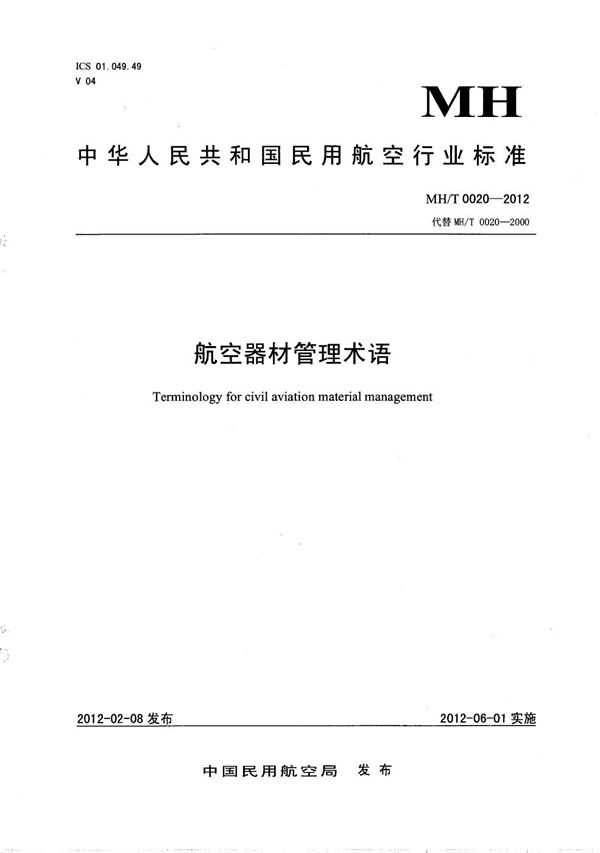 ICS 01.049.49
V 04

MH

中华人民共和国民用航空行业标准

MH/T 0020—2012

代替 MH/T 0020—2000

航空器材管理术语

Terminology for civil aviation material management

2012-02-08 发布

2012-06-01 实施

中国民用航空局 发布